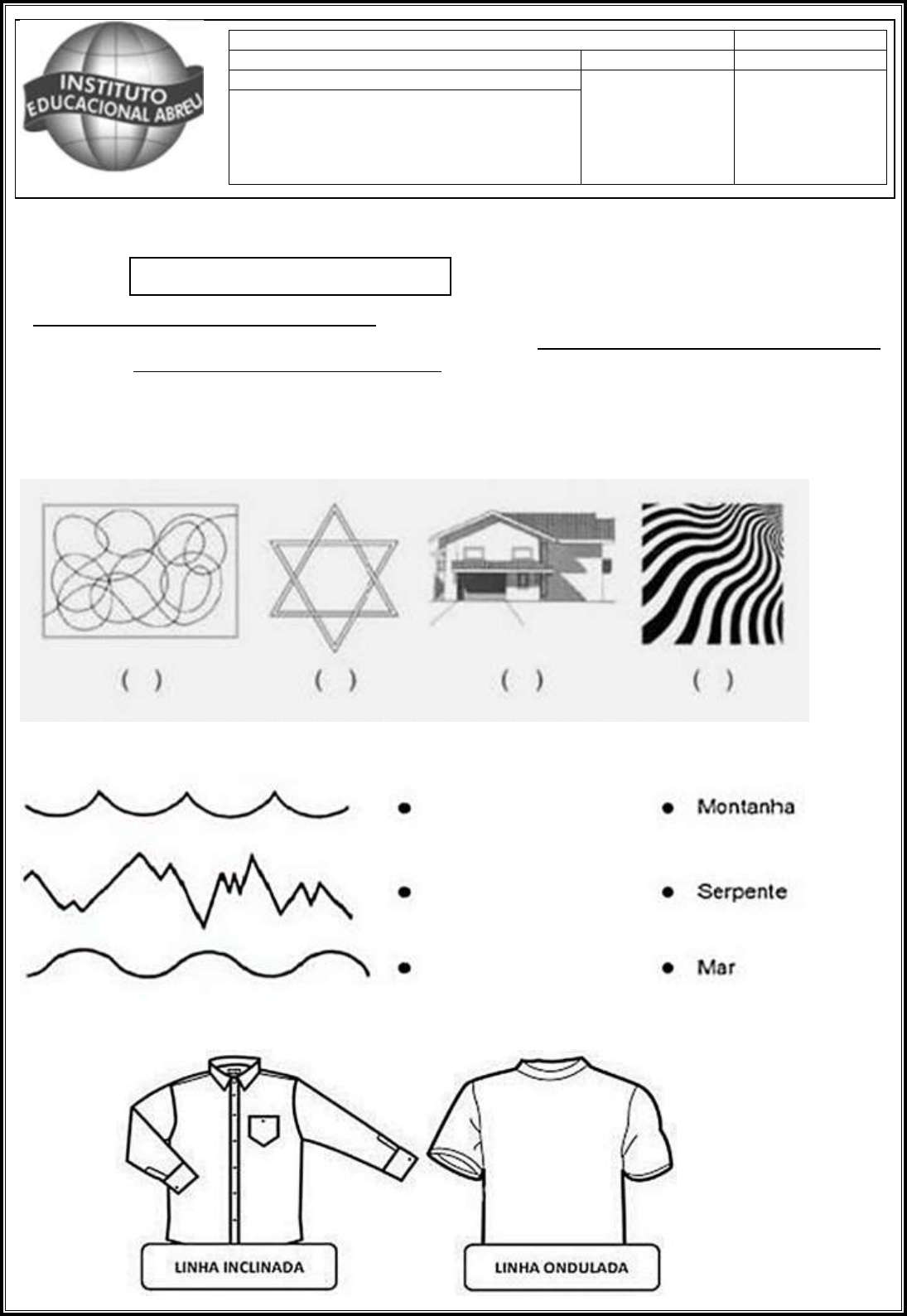 INSTITUTO EDUCACIONAL ABREU

( )
( )
( )
( )

Montanha
Serpente
Mar

LINHA INCLINADA
LINHA ONDULADA